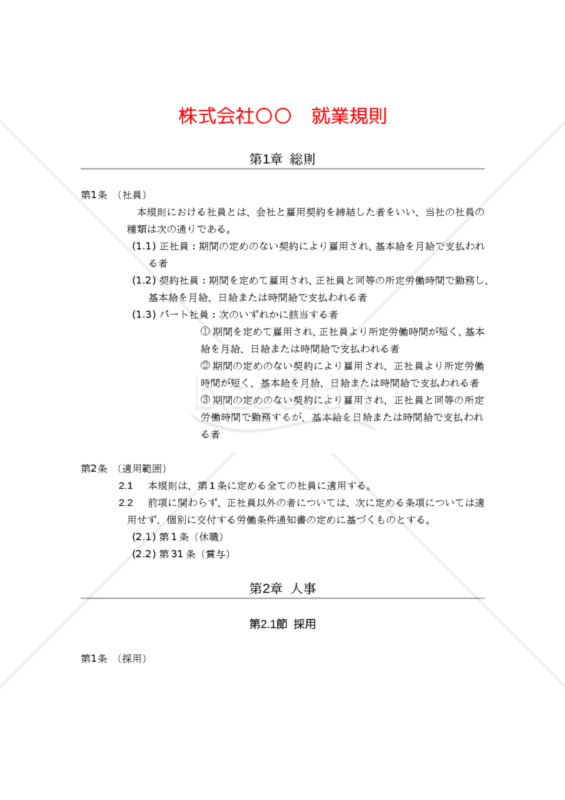 株式会社〇〇　就業規則

第1章 総則

第1条 （社員）

本規則における社員とは、会社と雇用契約を締結した者をいい、当社の社員の種類は次の通りである。

(1.1) 正社員：期間の定めのない契約により雇用され、基本給を月給で支払われる者

(1.2) 契約社員：期間を定めて雇用され、正社員と同等の所定労働時間で勤務し、基本給を月給、日給または時間給で支払われる者

(1.3) パート社員：次のいずれかに該当する者

① 期間を定めて雇用され、正社員より所定労働時間が短く、基本給を月給、日給または時間給で支払われる者

② 期間の定めのない契約により雇用され、正社員より所定労働時間が短く、基本給を月給、日給または時間給で支払われる者

③ 期間の定めのない契約により雇用され、正社員と同等の所定労働時間で勤務するが、基本給を日給または時間給で支払われる者

第2条 （適用範囲）

2.1　本規則は、第1条に定める全ての社員に適用する。

2.2　前項に関わらず、正社員以外の者については、次に定める条項については適用せず、個別に交付する労働条件通知書の定めに基づくものとする。

(2.1) 第1条（休職）

(2.2) 第31条（賞与）

第2章 人事

第2.1節 採用

第1条 （採用）